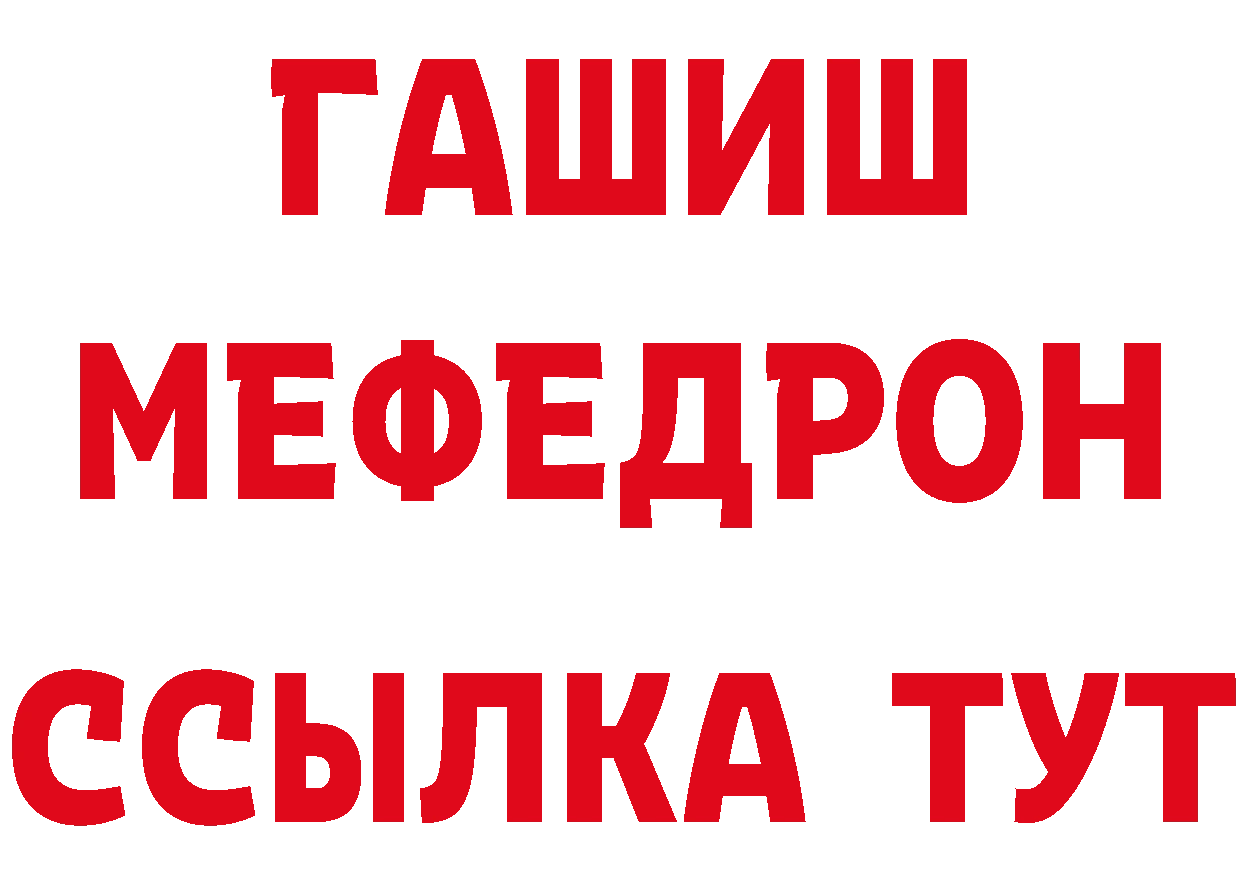 ГАШИШ
МЕФЕДРОН
ССЫЛКА ТУТ